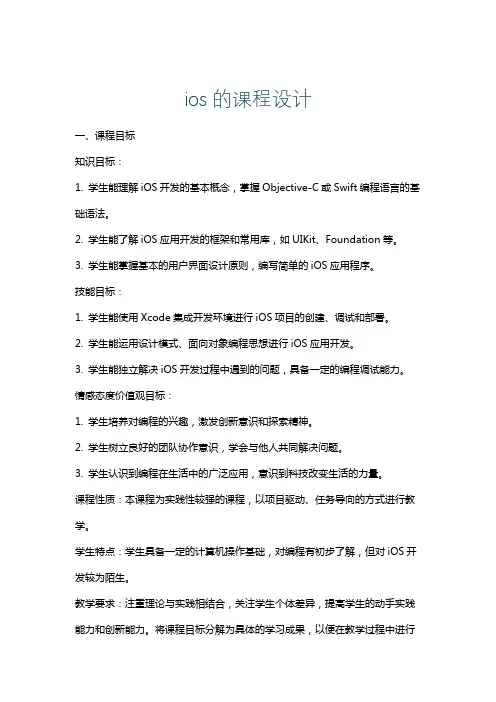 ios 的课程设计

一、课程目标

知识目标：

1. 学生能理解 iOS 开发的基本概念，掌握 Objective-C 或 Swift 编程语言的基础语法。

2. 学生能了解 iOS 应用开发的框架和常用库，如 UIKit、Foundation 等。

3. 学生能掌握基本的用户界面设计原则，编写简单的 iOS 应用程序。

技能目标：

1. 学生能使用 Xcode 集成开发环境进行 iOS 项目的创建、调试和部署。

2. 学生能运用设计模式、面向对象编程思想进行 iOS 应用开发。

3. 学生能独立解决 iOS 开发过程中遇到的问题，具备一定的编程调试能力。

情感态度价值观目标：

1. 学生培养对编程的兴趣，激发创新意识和探索精神。

2. 学生树立良好的团队协作意识，学会与他人共同解决问题。

3. 学生认识到编程在生活中的广泛应用，意识到科技改变生活的力量。

课程性质：本课程为实践性较强的课程，以项目驱动、任务导向的方式进行教学。

学生特点：学生具备一定的计算机操作基础，对编程有初步了解，但对 iOS 开发较为陌生。

教学要求：注重理论与实践相结合，关注学生个体差异，提高学生的动手实践能力和创新能力。将课程目标分解为具体的学习成果，以便在教学过程中进行